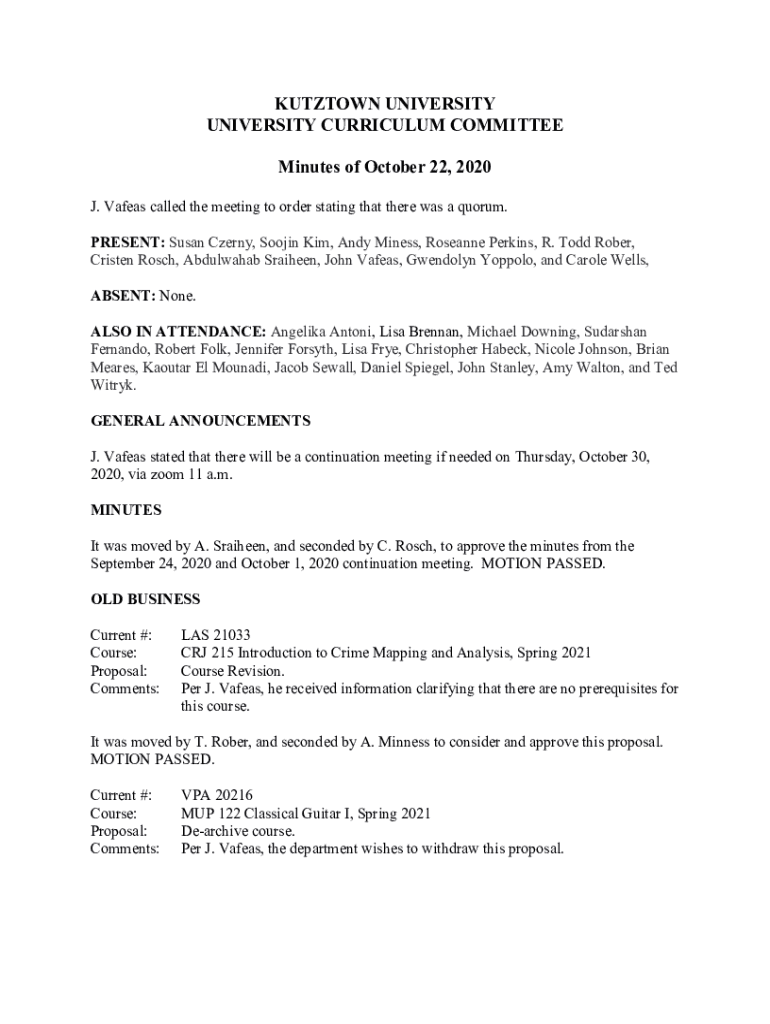 KUTZTOWN UNIVERSITY
UNIVERSITY CURRICULUM COMMITTEE

Minutes of October 22, 2020

J. Vafeas called the meeting to order stating that there was a quorum.

PRESENT: Susan Czerny, Soojin Kim, Andy Miness, Roseanne Perkins, R. Todd Rober, Cristen Rosch, Abdulwahab Sraiheen, John Vafeas, Gwendolyn Yoppolo, and Carole Wells,

ABSENT: None.

ALSO IN ATTENDANCE: Angelika Antoni, Lisa Brennan, Michael Downing, Sudarshan Fernando, Robert Folk, Jennifer Forsyth, Lisa Frye, Christopher Habeck, Nicole Johnson, Brian Meares, Kaoutar El Mounadi, Jacob Sewall, Daniel Spiegel, John Stanley, Amy Walton, and Ted Witryk.

GENERAL ANNOUNCEMENTS

J. Vafeas stated that there will be a continuation meeting if needed on Thursday, October 30, 2020, via zoom 11 a.m.

MINUTES

It was moved by A. Sraiheen, and seconded by C. Rosch, to approve the minutes from the September 24, 2020 and October 1, 2020 continuation meeting. MOTION PASSED.

OLD BUSINESS

Current #: LAS 21033
Course: CRJ 215 Introduction to Crime Mapping and Analysis, Spring 2021
Proposal: Course Revision.
Comments: Per J. Vafeas, he received information clarifying that there are no prerequisites for this course.

It was moved by T. Rober, and seconded by A. Minness to consider and approve this proposal. MOTION PASSED.

Current #: VPA 20216
Course: MUP 122 Classical Guitar I, Spring 2021
Proposal: De-archive course.
Comments: Per J. Vafeas, the department wishes to withdraw this proposal.